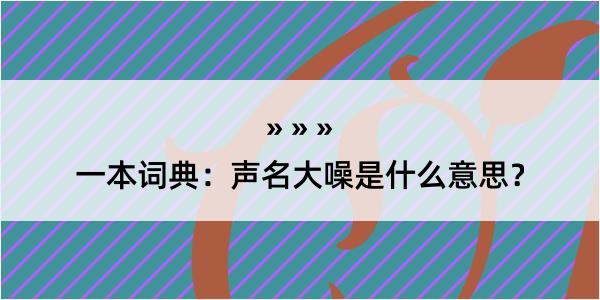 » » »

一本词典：声名大噪是什么意思？